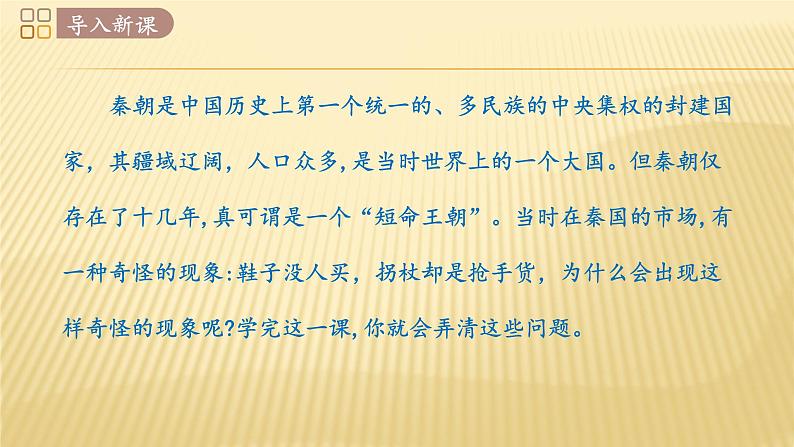 导入新课

秦朝是中国历史上第一个统一的、多民族的中央集权的封建国家，其疆域辽阔，人口众多,是当时世界上的一个大国。但秦朝仅存在了十几年,真可谓是一个“短命王朝”。当时在秦国的市场,有一种奇怪的现象:鞋子没人买，拐杖却是抢手货，为什么会出现这样奇怪的现象呢?学完这一课,你就会弄清这些问题。